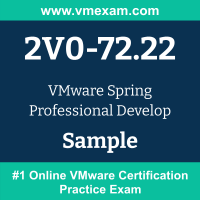 www.vmexam.com

2V0-72.22

VMware Spring Professional Develop

Sample

#1 Online VMware Certification Practice Exam